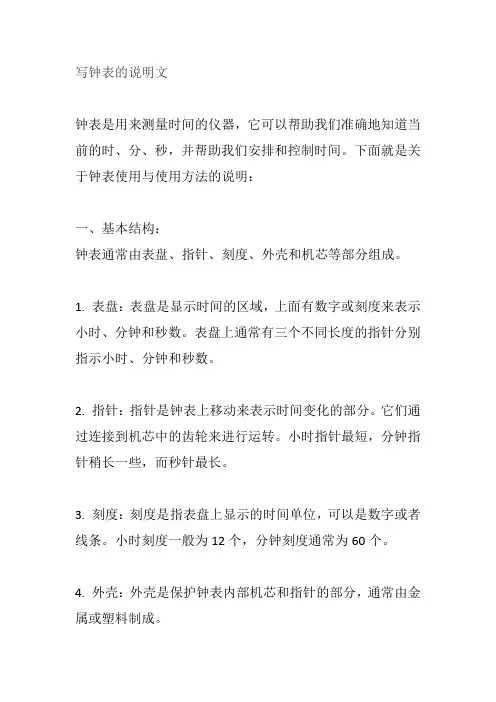 写钟表的说明文

钟表是用来测量时间的仪器，它可以帮助我们准确地知道当前的时、分、秒，并帮助我们安排和控制时间。下面就是关于钟表使用与使用方法的说明：

一、基本结构：
钟表通常由表盘、指针、刻度、外壳和机芯等部分组成。

1. 表盘：表盘是显示时间的区域，上面有数字或刻度来表示小时、分钟和秒数。表盘上通常有三个不同长度的指针分别指示小时、分钟和秒数。

2. 指针：指针是钟表上移动来表示时间变化的部分。它们通过连接到机芯中的齿轮来进行运转。小时指针最短，分钟指针稍长一些，而秒针最长。

3. 刻度：刻度是指表盘上显示的时间单位，可以是数字或者线条。小时刻度一般为 12 个，分钟刻度通常为 60 个。

4. 外壳：外壳是保护钟表内部机芯和指针的部分，通常由金属或塑料制成。